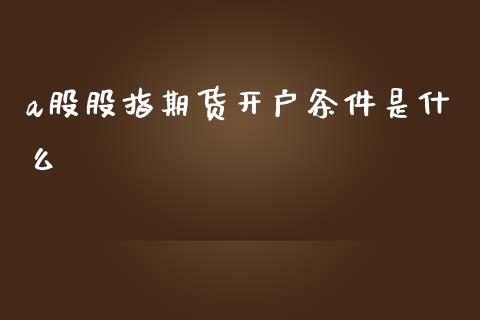 a股股指期货开户条件是什么